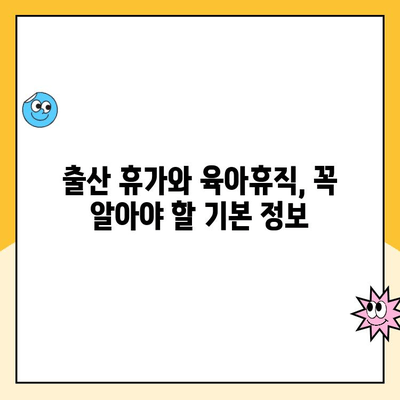 출산 휴가와 육아휴직, 꼭 알아야 할 기본 정보